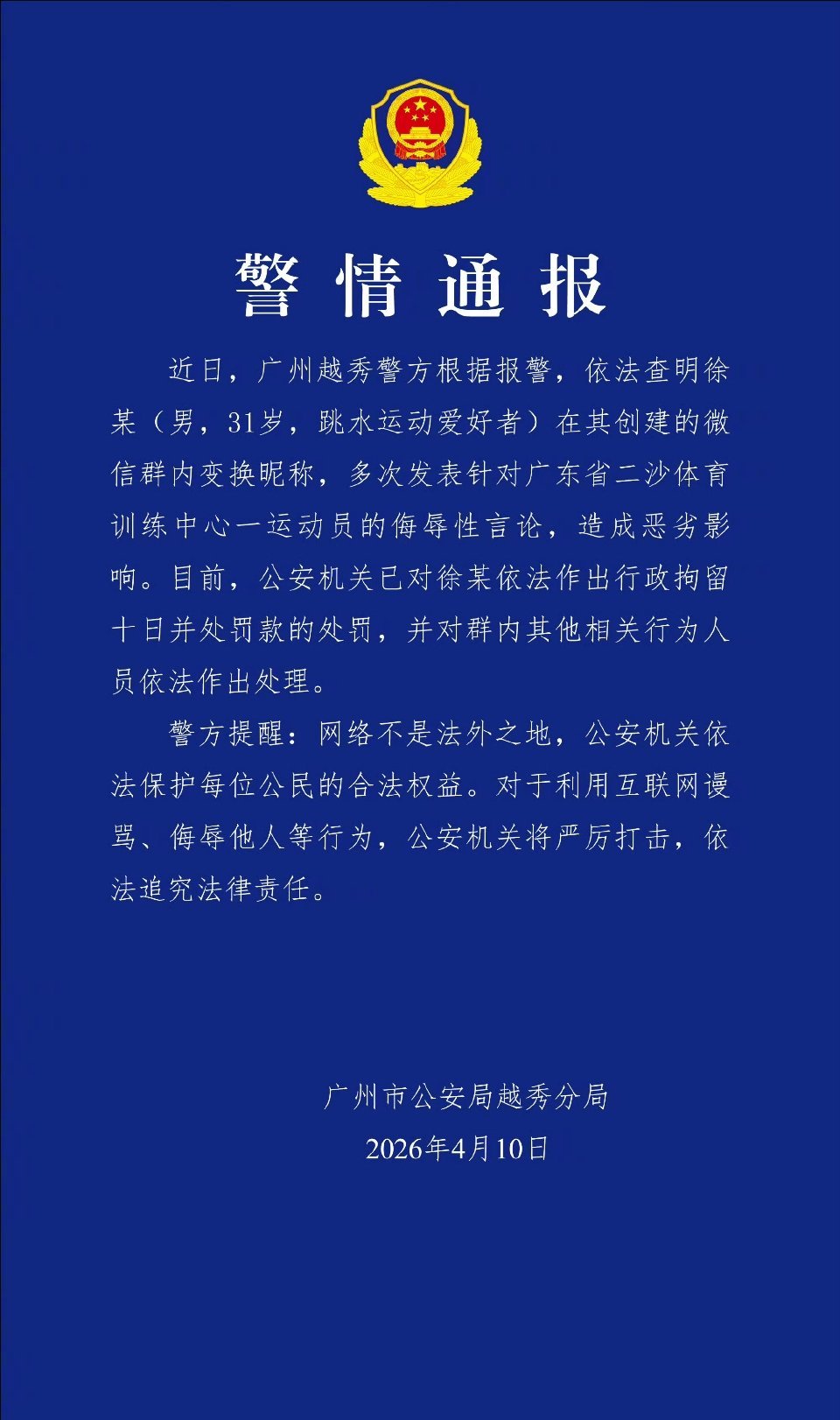 警情通报

近日，广州越秀警方根据报警，依法查明徐某（男，31岁，跳水运动爱好者）在其创建的微信群内变换昵称，多次发表针对广东省二沙体育训练中心一运动员的侮辱性言论，造成恶劣影响。目前，公安机关已对徐某依法作出行政拘留十日并处罚款的处罚，并对群内其他相关行为人员依法作出处理。

警方提醒：网络不是法外之地，公安机关依法保护每位公民的合法权益。对于利用互联网谩骂、侮辱他人等行为，公安机关将严厉打击，依法追究法律责任。

广州市公安局越秀分局
2026年4月10日